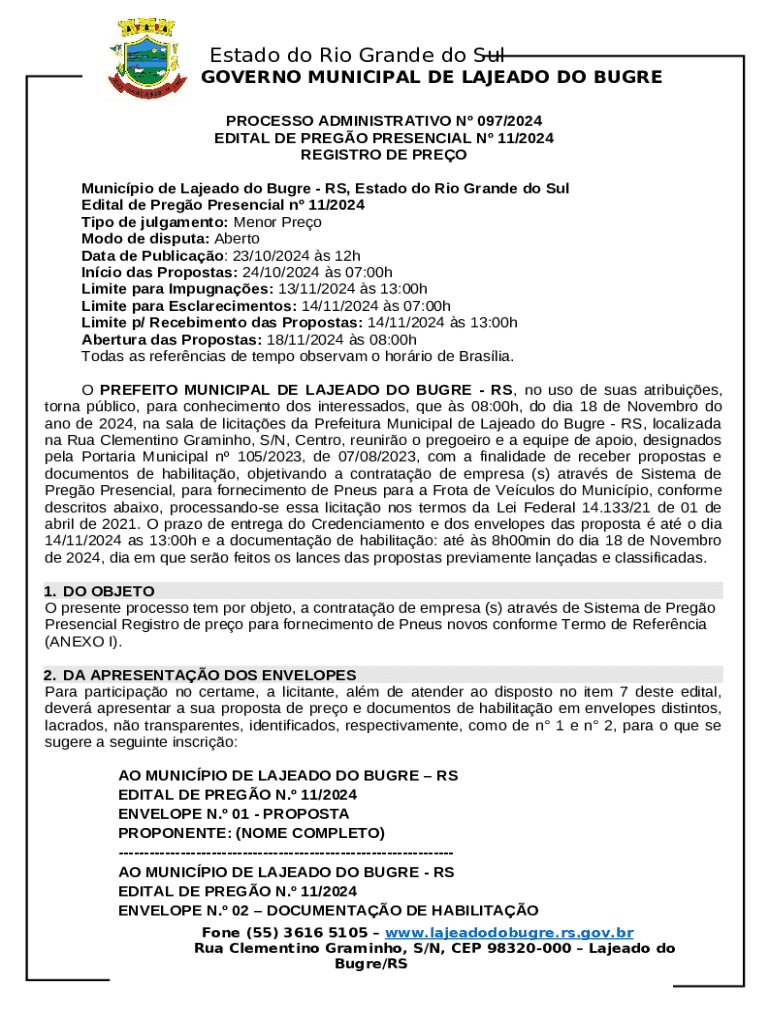 Estado do Rio Grande do Sul
GOVERNO MUNICIPAL DE LAJEADO DO BUGRE

PROCESSO ADMINISTRATIVO Nº 097/2024
EDITAL DE PREGÃO PRESENCIAL Nº 11/2024
REGISTRO DE PREÇO

Município de Lajeado do Bugre - RS, Estado do Rio Grande do Sul
Edital de Pregão Presencial nº 11/2024
Tipo de julgamento: Menor Preço
Modo de disputa: Aberto
Data de Publicação: 23/10/2024 às 12h
Início das Propostas: 24/10/2024 às 07:00h
Limite para Impugnações: 13/11/2024 às 13:00h
Limite para Esclarecimentos: 14/11/2024 às 07:00h
Limite p/ Recebimento das Propostas: 14/11/2024 às 13:00h
Abertura das Propostas: 18/11/2024 às 08:00h
Todas as referências de tempo observam o horário de Brasília.

O PREFEITO MUNICIPAL DE LAJEADO DO BUGRE - RS, no uso de suas atribuições, torna público, para conhecimento dos interessados, que às 08:00h, do dia 18 de Novembro do ano de 2024, na sala de licitações da Prefeitura Municipal de Lajeado do Bugre - RS, localizada na Rua Clementino Graminho, S/N, Centro, reunirão o pregoeiro e a equipe de apoio, designados pela Portaria Municipal nº 105/2023, de 07/08/2023, com a finalidade de receber propostas e documentos de habilitação, objetivando a contratação de empresa (s) através de Sistema de Pregão Presencial, para fornecimento de Pneus para a Frota de Veículos do Município, conforme descritos abaixo, processando-se essa licitação nos termos da Lei Federal 14.133/21 de 01 de abril de 2021. O prazo de entrega do Credenciamento e dos envelopes das proposta é até o dia 14/11/2024 as 13:00h e a documentação de habilitação: até às 8h00min do dia 18 de Novembro de 2024, dia em que serão feitos os lances das propostas previamente lançadas e classificadas.

1. DO OBJETO
O presente processo tem por objeto, a contratação de empresa (s) através de Sistema de Pregão Presencial Registro de preço para fornecimento de Pneus novos conforme Termo de Referência (ANEXO I).

2. DA APRESENTAÇÃO DOS ENVELOPES
Para participação no certame, a licitante, além de atender ao disposto no item 7 deste edital, deverá apresentar a sua proposta de preço e documentos de habilitação em envelopes distintos, lacrados, não transparentes, identificados, respectivamente, como de n° 1 e n° 2, para o que se sugere a seguinte inscrição:

AO MUNICÍPIO DE LAJEADO DO BUGRE – RS
EDITAL DE PREGÃO N.º 11/2024
ENVELOPE N.º 01 - PROPOSTA
PROPONENTE: (NOME COMPLETO)
-----------------------------------------------------------------
AO MUNICÍPIO DE LAJEADO DO BUGRE - RS
EDITAL DE PREGÃO N.º 11/2024
ENVELOPE N.º 02 – DOCUMENTAÇÃO DE HABILITAÇÃO

Fone (55) 3616 5105 – www.lajeadodobugre.rs.gov.br
Rua Clementino Graminho, S/N, CEP 98320-000 – Lajeado do Bugre/RS